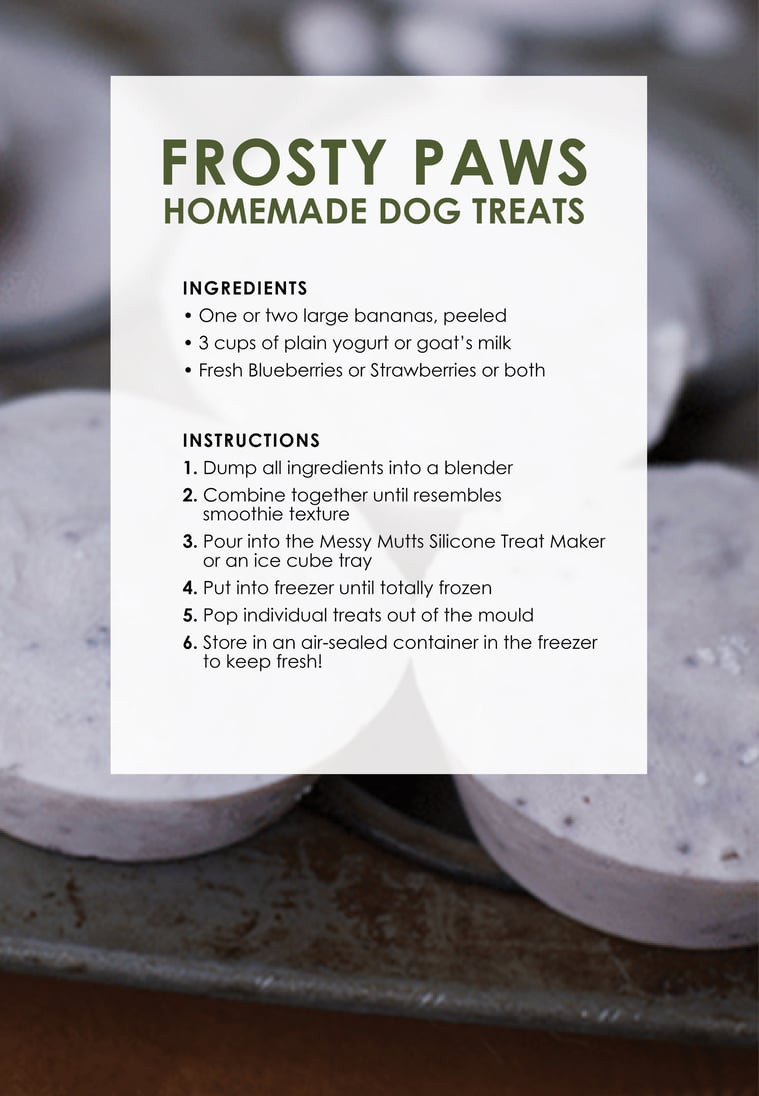 FROSTY PAWS
HOMEMADE DOG TREATS

INGREDIENTS
• One or two large bananas, peeled
• 3 cups of plain yogurt or goat's milk
• Fresh Blueberries or Strawberries or both

INSTRUCTIONS
1. Dump all ingredients into a blender
2. Combine together until resembles smoothie texture
3. Pour into the Messy Mutts Silicone Treat Maker or an ice cube tray
4. Put into freezer until totally frozen
5. Pop individual treats out of the mould
6. Store in an air-sealed container in the freezer to keep fresh!